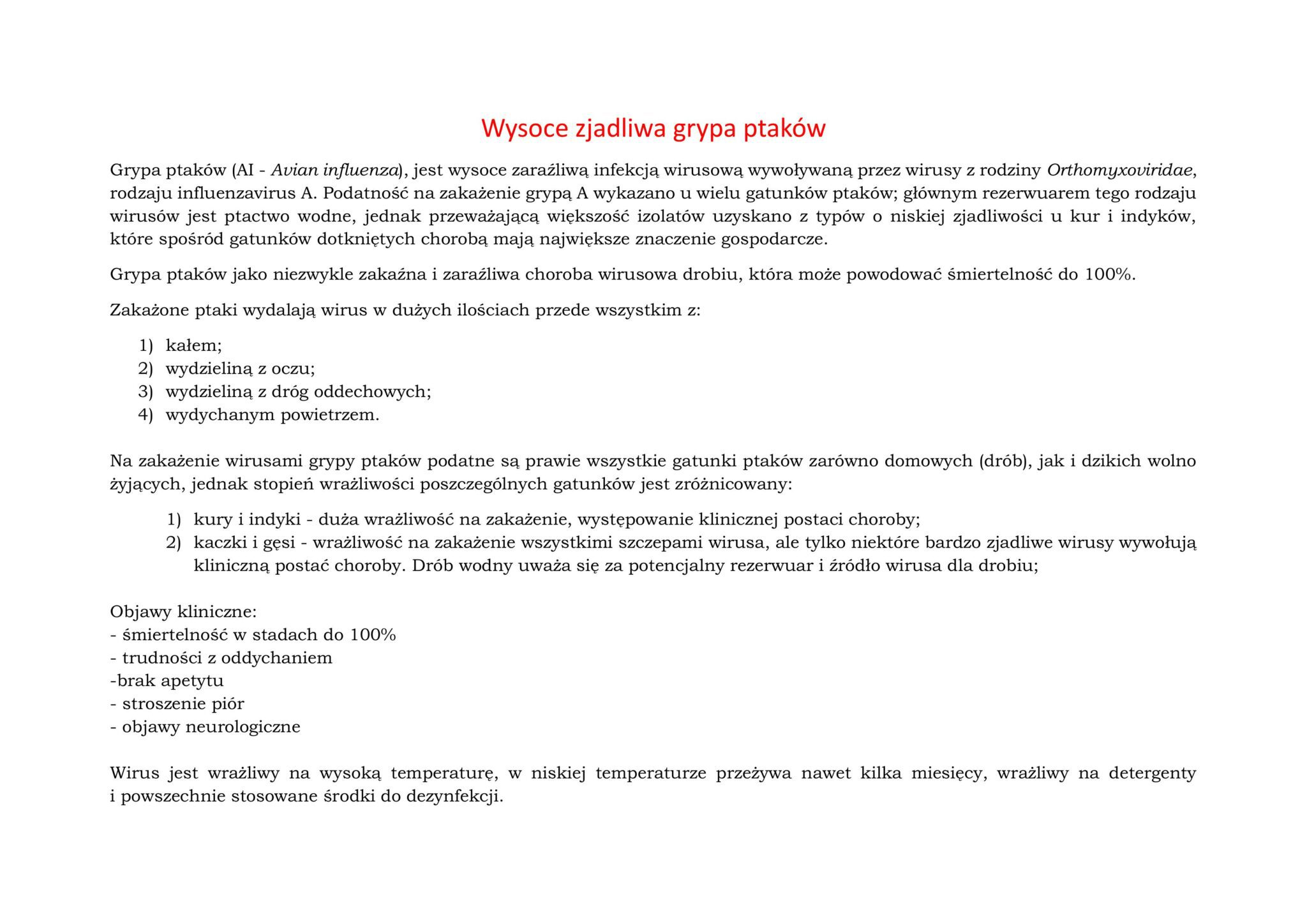 Wysoce zjadliwa grypa ptaków

Grypa ptaków (AI - Avian influenza), jest wysoce zaraźliwą infekcją wirusową wywoływaną przez wirusy z rodziny Orthomyxoviridae, rodzaju influenzavirus A. Podatność na zakażenie grypą A wykazano u wielu gatunków ptaków; głównym rezerwuarem tego rodzaju wirusów jest ptactwo wodne, jednak przeważającą większość izolatów uzyskano z typów o niskiej zjadliwości u kur i indyków, które spośród gatunków dotkniętych chorobą mają największe znaczenie gospodarcze.

Grypa ptaków jako niezwykle zakaźna i zaraźliwa choroba wirusowa drobiu, która może powodować śmiertelność do 100%.

Zakażone ptaki wydalają wirus w dużych ilościach przede wszystkim z:

1) kałem;
2) wydzieliną z oczu;
3) wydzieliną z dróg oddechowych;
4) wydychanym powietrzem.

Na zakażenie wirusami grypy ptaków podatne są prawie wszystkie gatunki ptaków zarówno domowych (drób), jak i dzikich wolno żyjących, jednak stopień wrażliwości poszczególnych gatunków jest zróżnicowany:

1) kury i indyki - duża wrażliwość na zakażenie, występowanie klinicznej postaci choroby;
2) kaczki i gęsi - wrażliwość na zakażenie wszystkimi szczepami wirusa, ale tylko niektóre bardzo zjadliwe wirusy wywołują kliniczną postać choroby. Drób wodny uważa się za potencjalny rezerwuar i źródło wirusa dla drobiu;

Objawy kliniczne:
- śmiertelność w stadach do 100%
- trudności z oddychaniem
-brak apetytu
- stroszenie piór
- objawy neurologiczne

Wirus jest wrażliwy na wysoką temperaturę, w niskiej temperaturze przeżywa nawet kilka miesięcy, wrażliwy na detergenty i powszechnie stosowane środki do dezynfekcji.